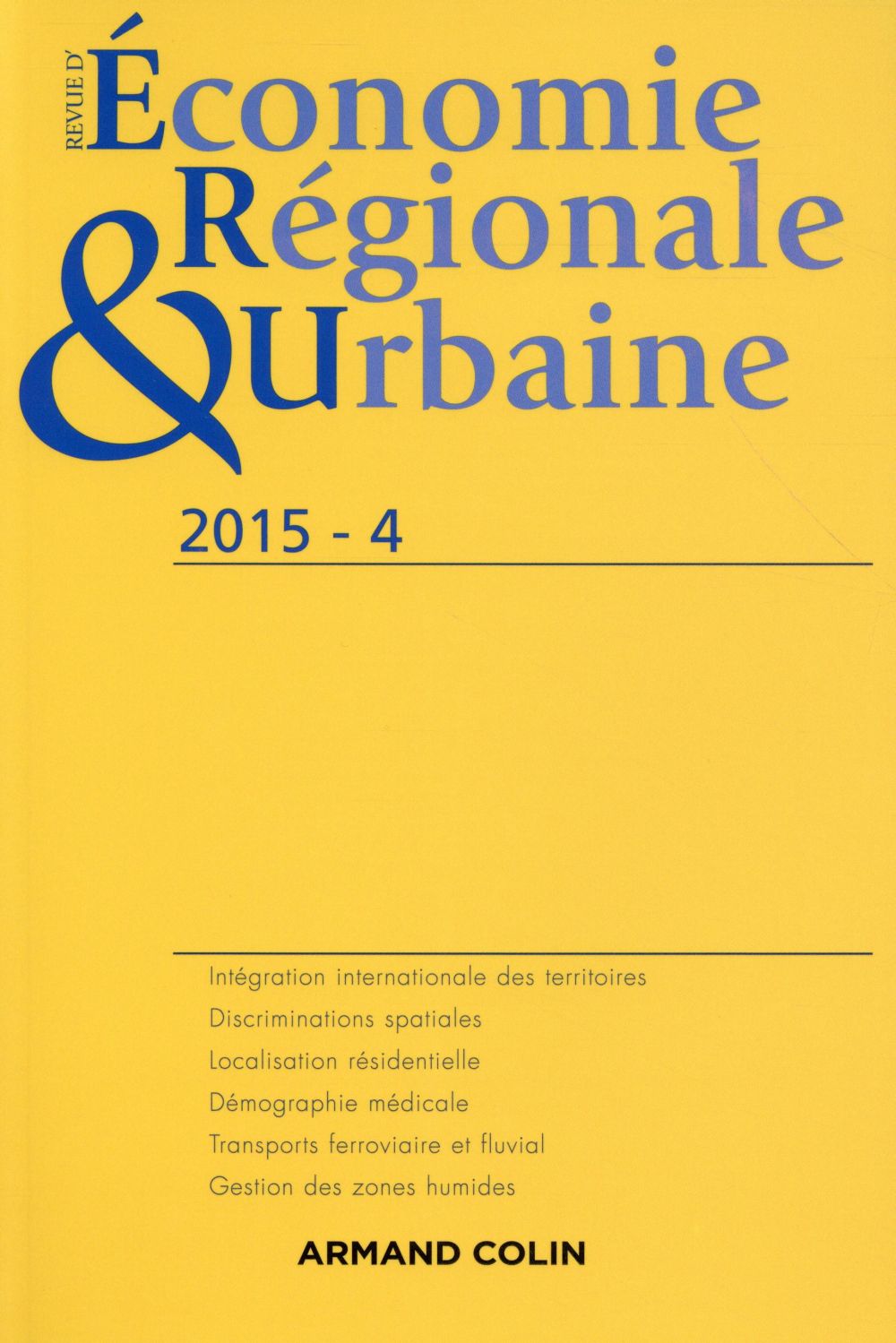 REVUE D'
Économie
Régionale
& Urbaine

2015 - 4

Intégration internationale des territoires
Discriminations spatiales
Localisation résidentielle
Démographie médicale
Transports ferroviaire et fluvial
Gestion des zones humides

ARMAND COLIN